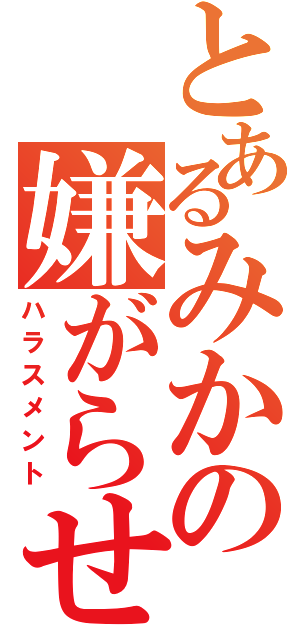 とあるみかの嫌がらせ
ハラスメント